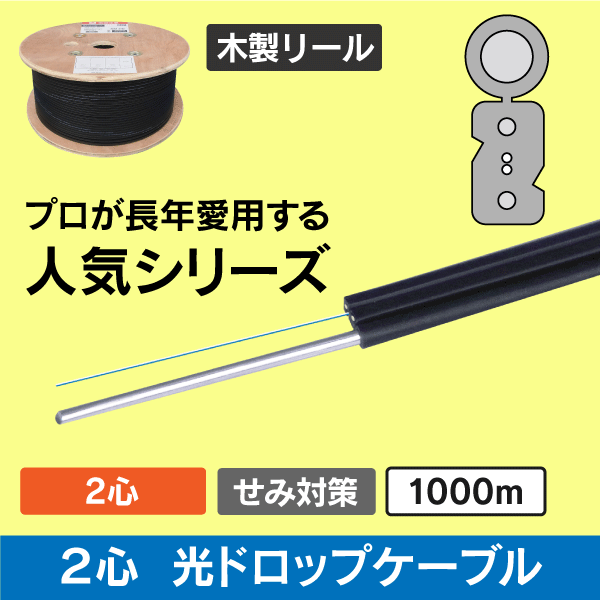 木製リール

プロが長年愛用する
人気シリーズ

2心

せみ対策

1000m

2心　光ドロップケーブル